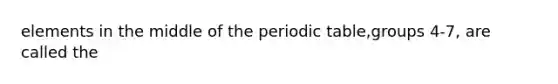 elements in the middle of the periodic table,groups 4-7, are called the